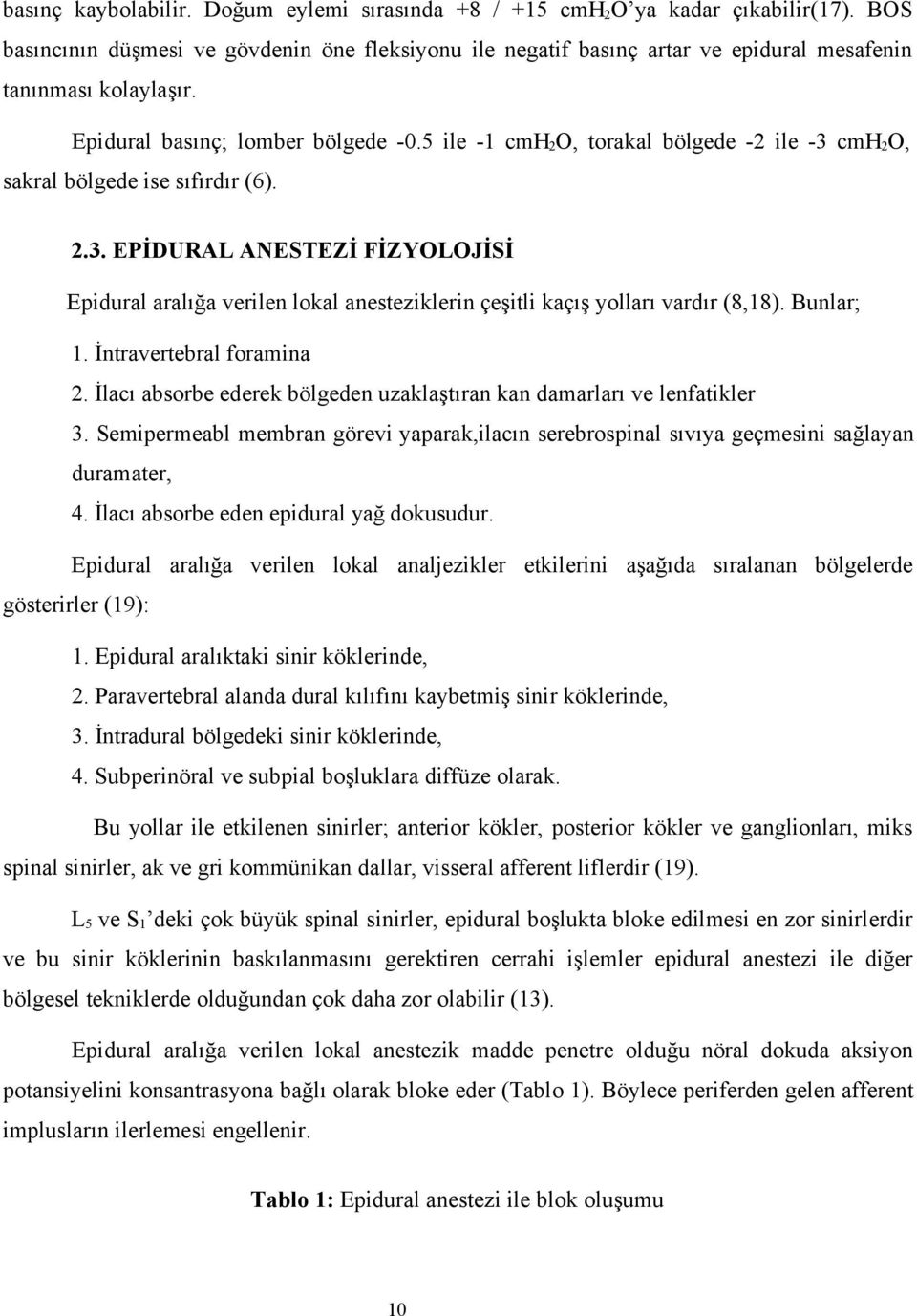 basınç kaybolabilir. Doğum eylemi sırasında +8 / +15 cm$H_2O$'ya kadar çıkabilir(17). BOS basıncının düşmesi ve gövdenin öne fleksiyonu ile negatif basınç artar ve epidural mesafenin tanınması kolaylaşır.

Epidural basınç; lomber bölgede -0.5 ile -1 cm$H_2O$, torakal bölgede -2 ile -3 cm$H_2O$, sakral bölgede ise sıfırdır (6).

2.3. EPİDURAL ANESTEZİ FİZYOLOJİSİ

Epidural aralığa verilen lokal anesteziklerin çeşitli kaçış yolları vardır (8,18). Bunlar;

1. İntravertebral foramina
2. İlacı absorbe ederek bölgeden uzaklaştıran kan damarları ve lenfatikler
3. Semipermeabl membran görevi yaparak,ilacın serebrospinal sıvıya geçmesini sağlayan duramater,
4. İlacı absorbe eden epidural yağ dokusudur.

Epidural aralığa verilen lokal analjezikler etkilerini aşağıda sıralanan bölgelerde gösterirler (19):

1. Epidural aralıktaki sinir köklerinde,
2. Paravertebral alanda dural kılıfını kaybetmiş sinir köklerinde,
3. İntradural bölgedeki sinir köklerinde,
4. Subperinöral ve subpial boşluklara diffüze olarak.

Bu yollar ile etkilenen sinirler; anterior kökler, posterior kökler ve ganglionları, miks spinal sinirler, ak ve gri kommünikan dallar, visseral afferent liflerdir (19).

$L_5$ ve $S_1$'deki çok büyük spinal sinirler, epidural boşlukta bloke edilmesi en zor sinirlerdir ve bu sinir köklerinin baskılanmasını gerektiren cerrahi işlemler epidural anestezi ile diğer bölgesel tekniklerde olduğundan çok daha zor olabilir (13).

Epidural aralığa verilen lokal anestezik madde penetre olduğu nöral dokuda aksiyon potansiyelini konsantrasyona bağlı olarak bloke eder (Tablo 1). Böylece periferden gelen afferent impulsların ilerlemesi engellenir.

Tablo 1: Epidural anestezi ile blok oluşumu

10